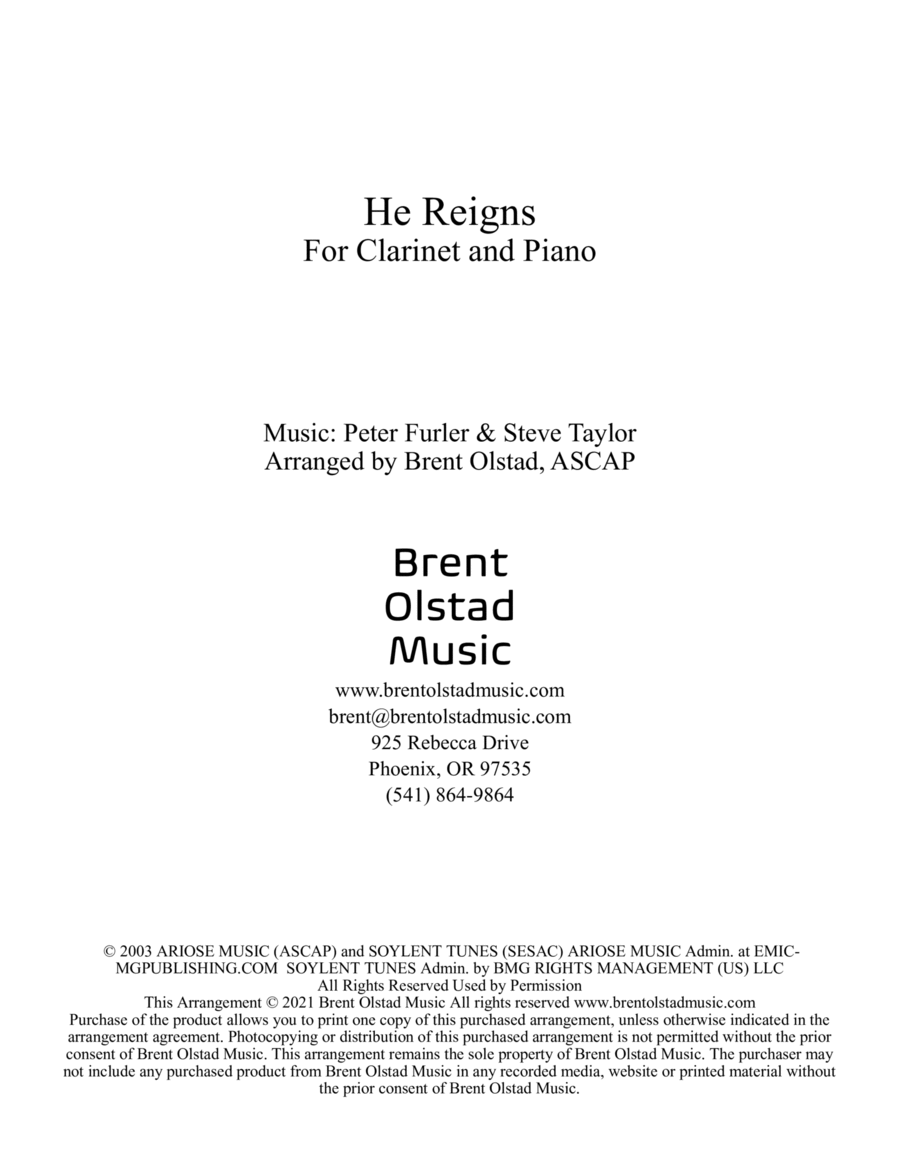 He Reigns
For Clarinet and Piano

Music: Peter Furler & Steve Taylor
Arranged by Brent Olstad, ASCAP

Brent
Olstad
Music

www.brentolstadmusic.com
brent@brentolstadmusic.com
925 Rebecca Drive
Phoenix, OR 97535
(541) 864-9864

© 2003 ARIOSE MUSIC (ASCAP) and SOYLENT TUNES (SESAC) ARIOSE MUSIC Admin. at EMIC-MGPUBLISHING.COM SOYLENT TUNES Admin. by BMG RIGHTS MANAGEMENT (US) LLC
All Rights Reserved Used by Permission
This Arrangement © 2021 Brent Olstad Music All rights reserved www.brentolstadmusic.com
Purchase of the product allows you to print one copy of this purchased arrangement, unless otherwise indicated in the arrangement agreement. Photocopying or distribution of this purchased arrangement is not permitted without the prior consent of Brent Olstad Music. This arrangement remains the sole property of Brent Olstad Music. The purchaser may not include any purchased product from Brent Olstad Music in any recorded media, website or printed material without the prior consent of Brent Olstad Music.